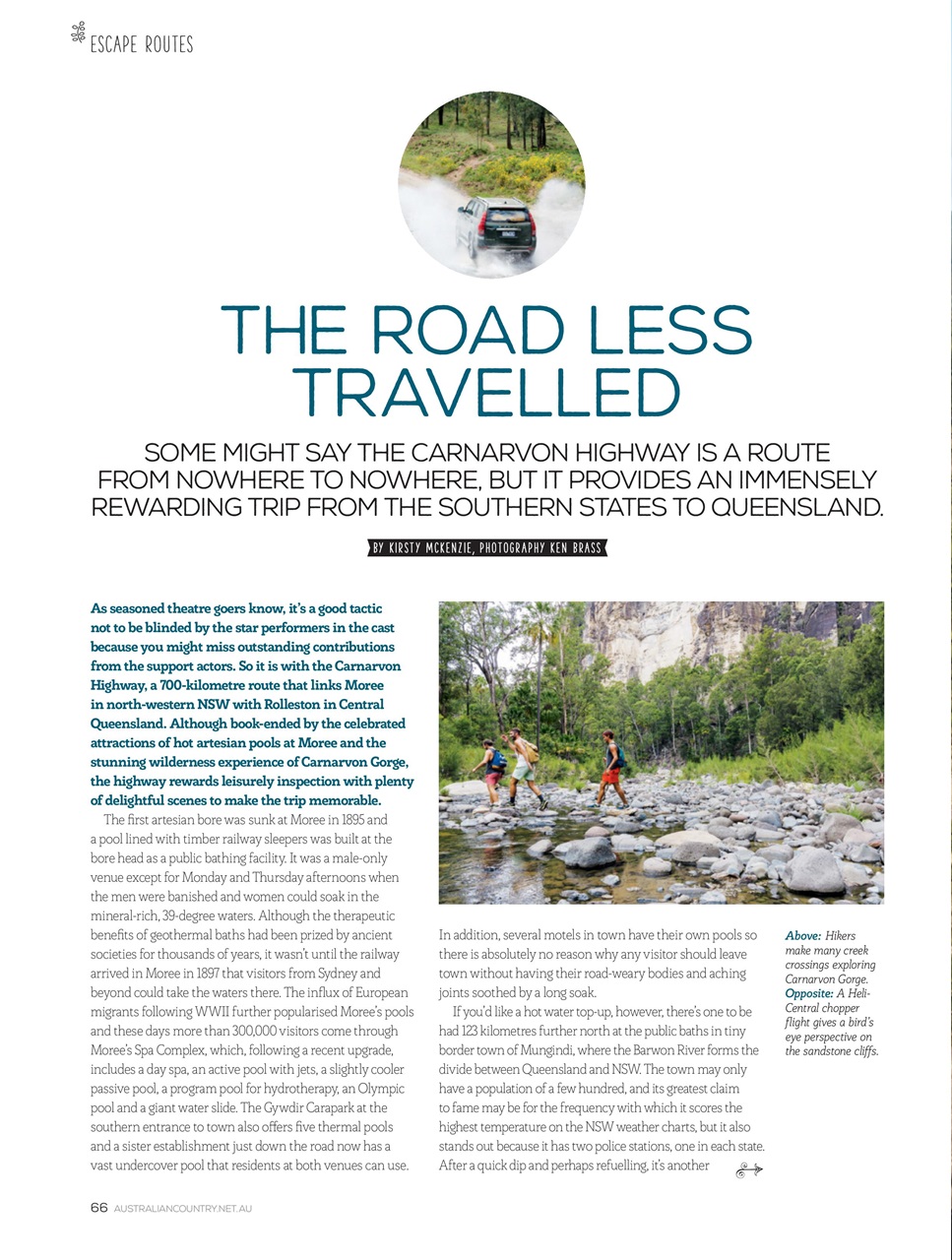 ESCAPE ROUTES

THE ROAD LESS TRAVELLED

SOME MIGHT SAY THE CARNARVON HIGHWAY IS A ROUTE FROM NOWHERE TO NOWHERE, BUT IT PROVIDES AN IMMENSELY REWARDING TRIP FROM THE SOUTHERN STATES TO QUEENSLAND.

BY KIRSTY MCKENZIE, PHOTOGRAPHY KEN BRASS

As seasoned theatre goers know, it's a good tactic not to be blinded by the star performers in the cast because you might miss outstanding contributions from the support actors. So it is with the Carnarvon Highway, a 700-kilometre route that links Moree in north-western NSW with Rolleston in Central Queensland. Although book-ended by the celebrated attractions of hot artesian pools at Moree and the stunning wilderness experience of Carnarvon Gorge, the highway rewards leisurely inspection with plenty of delightful scenes to make the trip memorable.

The first artesian bore was sunk at Moree in 1895 and a pool lined with timber railway sleepers was built at the bore head as a public bathing facility. It was a male-only venue except for Monday and Thursday afternoons when the men were banished and women could soak in the mineral-rich, 39-degree waters. Although the therapeutic benefits of geothermal baths had been prized by ancient societies for thousands of years, it wasn't until the railway arrived in Moree in 1897 that visitors from Sydney and beyond could take the waters there. The influx of European migrants following WWII further popularised Moree's pools and these days more than 300,000 visitors come through Moree's Spa Complex, which, following a recent upgrade, includes a day spa, an active pool with jets, a slightly cooler passive pool, a program pool for hydrotherapy, an Olympic pool and a giant water slide. The Gywdir Carapark at the southern entrance to town also offers five thermal pools and a sister establishment just down the road now has a vast undercover pool that residents at both venues can use.

In addition, several motels in town have their own pools so there is absolutely no reason why any visitor should leave town without having their road-weary bodies and aching joints soothed by a long soak.

If you'd like a hot water top-up, however, there's one to be had 123 kilometres further north at the public baths in tiny border town of Mungindi, where the Barwon River forms the divide between Queensland and NSW. The town may only have a population of a few hundred, and its greatest claim to fame may be for the frequency with which it scores the highest temperature on the NSW weather charts, but it also stands out because it has two police stations, one in each state. After a quick dip and perhaps refuelling, it's another

Above: Hikers make many creek crossings exploring Carnarvon Gorge. Opposite: A Heli-Central chopper flight gives a bird's eye perspective on the sandstone cliffs.

66 AUSTRALIANCOUNTRY.NET.AU